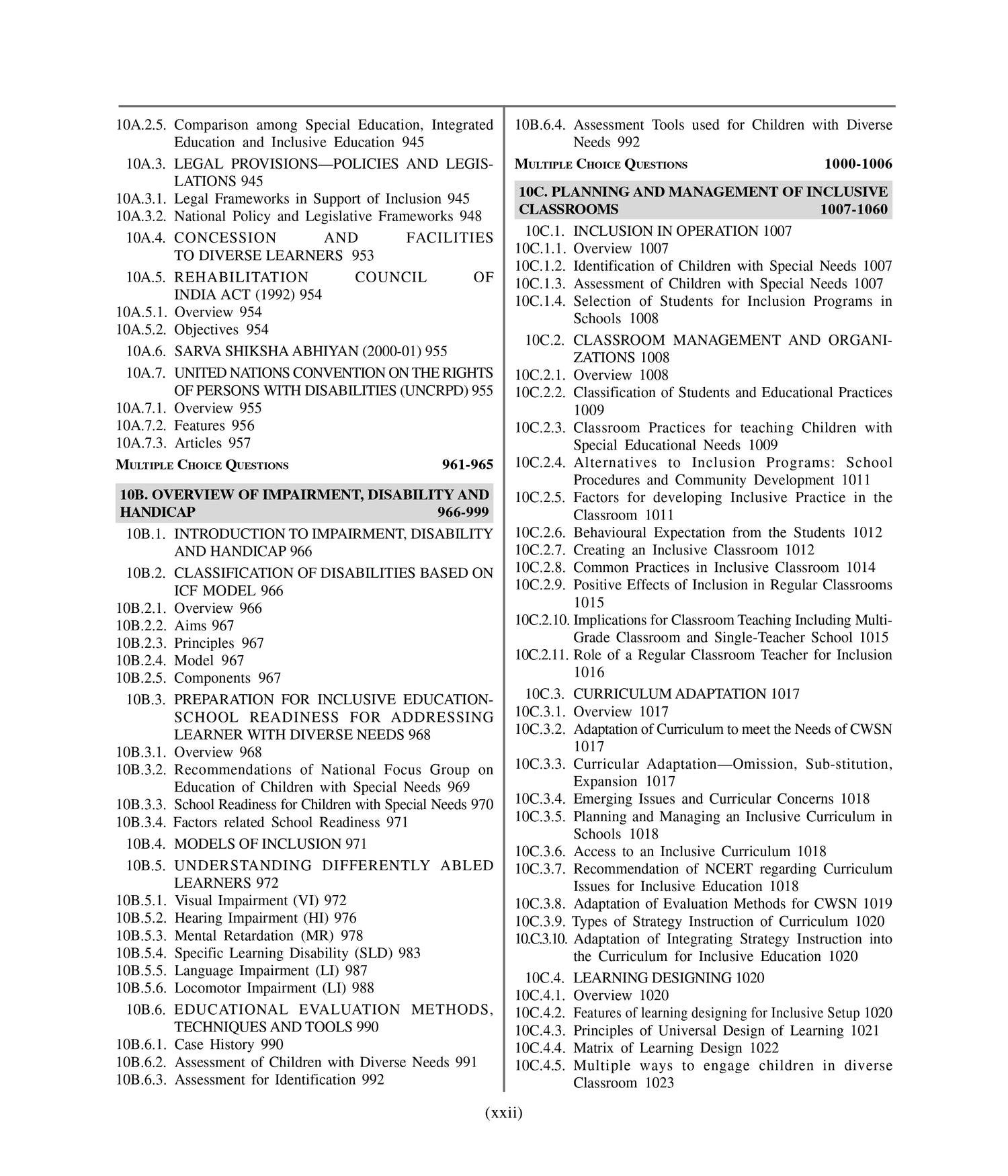 10A.2.5. Comparison among Special Education, Integrated Education and Inclusive Education 945

10A.3. LEGAL PROVISIONS—POLICIES AND LEGISLATIONS 945

10A.3.1. Legal Frameworks in Support of Inclusion 945

10A.3.2. National Policy and Legislative Frameworks 948

10A.4. CONCESSION AND FACILITIES TO DIVERSE LEARNERS 953

10A.5. REHABILITATION COUNCIL OF INDIA ACT (1992) 954

10A.5.1. Overview 954

10A.5.2. Objectives 954

10A.6. SARVA SHIKSHA ABHIYAN (2000-01) 955

10A.7. UNITED NATIONS CONVENTION ON THE RIGHTS OF PERSONS WITH DISABILITIES (UNCRPD) 955

10A.7.1. Overview 955

10A.7.2. Features 956

10A.7.3. Articles 957

MULTIPLE CHOICE QUESTIONS 961-965

10B. OVERVIEW OF IMPAIRMENT, DISABILITY AND HANDICAP 966-999

10B.1. INTRODUCTION TO IMPAIRMENT, DISABILITY AND HANDICAP 966

10B.2. CLASSIFICATION OF DISABILITIES BASED ON ICF MODEL 966

10B.2.1. Overview 966

10B.2.2. Aims 967

10B.2.3. Principles 967

10B.2.4. Model 967

10B.2.5. Components 967

10B.3. PREPARATION FOR INCLUSIVE EDUCATION-SCHOOL READINESS FOR ADDRESSING LEARNER WITH DIVERSE NEEDS 968

10B.3.1. Overview 968

10B.3.2. Recommendations of National Focus Group on Education of Children with Special Needs 969

10B.3.3. School Readiness for Children with Special Needs 970

10B.3.4. Factors related School Readiness 971

10B.4. MODELS OF INCLUSION 971

10B.5. UNDERSTANDING DIFFERENTLY ABLED LEARNERS 972

10B.5.1. Visual Impairment (VI) 972

10B.5.2. Hearing Impairment (HI) 976

10B.5.3. Mental Retardation (MR) 978

10B.5.4. Specific Learning Disability (SLD) 983

10B.5.5. Language Impairment (LI) 987

10B.5.6. Locomotor Impairment (LI) 988

10B.6. EDUCATIONAL EVALUATION METHODS, TECHNIQUES AND TOOLS 990

10B.6.1. Case History 990

10B.6.2. Assessment of Children with Diverse Needs 991

10B.6.3. Assessment for Identification 992

10B.6.4. Assessment Tools used for Children with Diverse Needs 992

MULTIPLE CHOICE QUESTIONS 1000-1006

10C. PLANNING AND MANAGEMENT OF INCLUSIVE CLASSROOMS 1007-1060

10C.1. INCLUSION IN OPERATION 1007

10C.1.1. Overview 1007

10C.1.2. Identification of Children with Special Needs 1007

10C.1.3. Assessment of Children with Special Needs 1007

10C.1.4. Selection of Students for Inclusion Programs in Schools 1008

10C.2. CLASSROOM MANAGEMENT AND ORGANIZATIONS 1008

10C.2.1. Overview 1008

10C.2.2. Classification of Students and Educational Practices 1009

10C.2.3. Classroom Practices for teaching Children with Special Educational Needs 1009

10C.2.4. Alternatives to Inclusion Programs: School Procedures and Community Development 1011

10C.2.5. Factors for developing Inclusive Practice in the Classroom 1011

10C.2.6. Behavioural Expectation from the Students 1012

10C.2.7. Creating an Inclusive Classroom 1012

10C.2.8. Common Practices in Inclusive Classroom 1014

10C.2.9. Positive Effects of Inclusion in Regular Classrooms 1015

10C.2.10. Implications for Classroom Teaching Including Multi-Grade Classroom and Single-Teacher School 1015

10C.2.11. Role of a Regular Classroom Teacher for Inclusion 1016

10C.3. CURRICULUM ADAPTATION 1017

10C.3.1. Overview 1017

10C.3.2. Adaptation of Curriculum to meet the Needs of CWSN 1017

10C.3.3. Curricular Adaptation—Omission, Sub-stitution, Expansion 1017

10C.3.4. Emerging Issues and Curricular Concerns 1018

10C.3.5. Planning and Managing an Inclusive Curriculum in Schools 1018

10C.3.6. Access to an Inclusive Curriculum 1018

10C.3.7. Recommendation of NCERT regarding Curriculum Issues for Inclusive Education 1018

10C.3.8. Adaptation of Evaluation Methods for CWSN 1019

10C.3.9. Types of Strategy Instruction of Curriculum 1020

10.C.3.10. Adaptation of Integrating Strategy Instruction into the Curriculum for Inclusive Education 1020

10C.4. LEARNING DESIGNING 1020

10C.4.1. Overview 1020

10C.4.2. Features of learning designing for Inclusive Setup 1020

10C.4.3. Principles of Universal Design of Learning 1021

10C.4.4. Matrix of Learning Design 1022

10C.4.5. Multiple ways to engage children in diverse Classroom 1023

(xxii)